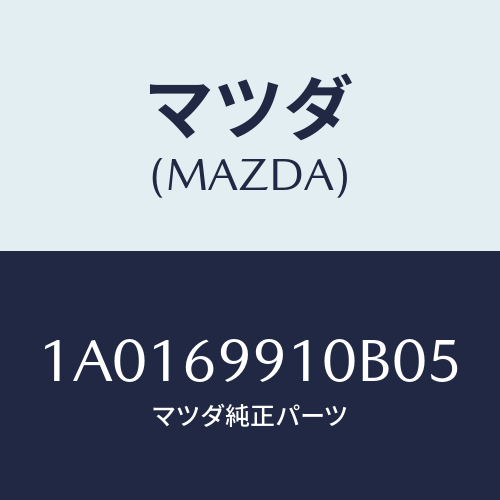 マツダ
(MAZDA)

1A0169910B05
マツダ純正パーツ